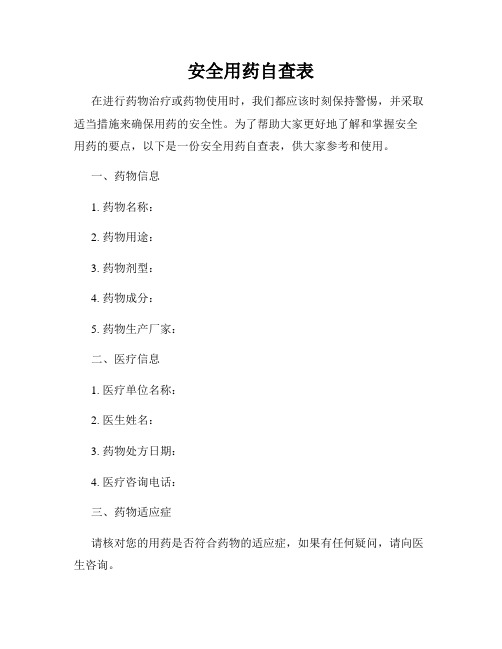 安全用药自查表

在进行药物治疗或药物使用时，我们都应该时刻保持警惕，并采取适当措施来确保用药的安全性。为了帮助大家更好地了解和掌握安全用药的要点，以下是一份安全用药自查表，供大家参考和使用。

一、药物信息

1. 药物名称：

2. 药物用途：

3. 药物剂型：

4. 药物成分：

5. 药物生产厂家：

二、医疗信息

1. 医疗单位名称：

2. 医生姓名：

3. 药物处方日期：

4. 医疗咨询电话：

三、药物适应症

请核对您的用药是否符合药物的适应症，如果有任何疑问，请向医生咨询。